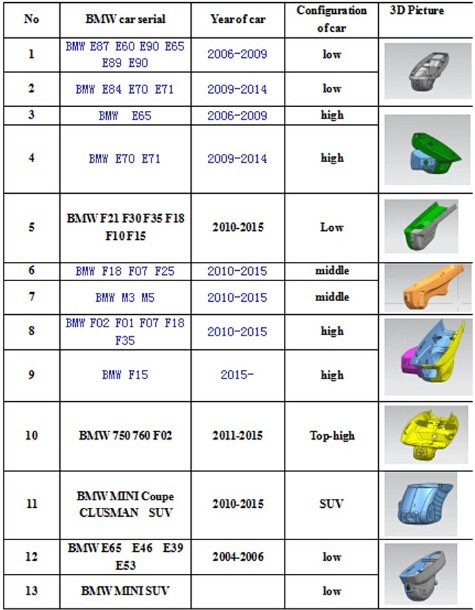 | No | BMW car serial | Year of car | Configuration of car | 3D Picture |
|---|---|---|---|---|
| 1 | BMW E87 E60 E90 E65 E89 E90 | 2006-2009 | low | |
| 2 | BMW E84 E70 E71 | 2009-2014 | low | |
| 3 | BMW E65 | 2006-2009 | high | |
| 4 | BMW E70 E71 | 2009-2014 | high | |
| 5 | BMW F21 F30 F35 F18 F10 F15 | 2010-2015 | Low | |
| 6 | BMW F18 F07 F25 | 2010-2015 | middle | |
| 7 | BMW M3 M5 | 2010-2015 | middle | |
| 8 | BMW F02 F01 F07 F18 F35 | 2010-2015 | high | |
| 9 | BMW F15 | 2015- | high | |
| 10 | BMW 750 760 F02 | 2011-2015 | Top-high | |
| 11 | BMW MINI Coupe CLUSMAN SUV | 2010-2015 | SUV | |
| 12 | BMW E65 E46 E39 E53 | 2004-2006 | low | |
| 13 | BMW MINI SUV | | low | |